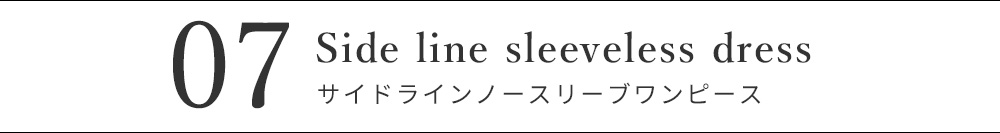 07 Side line sleeveless dress
サイドラインノースリーブワンピース